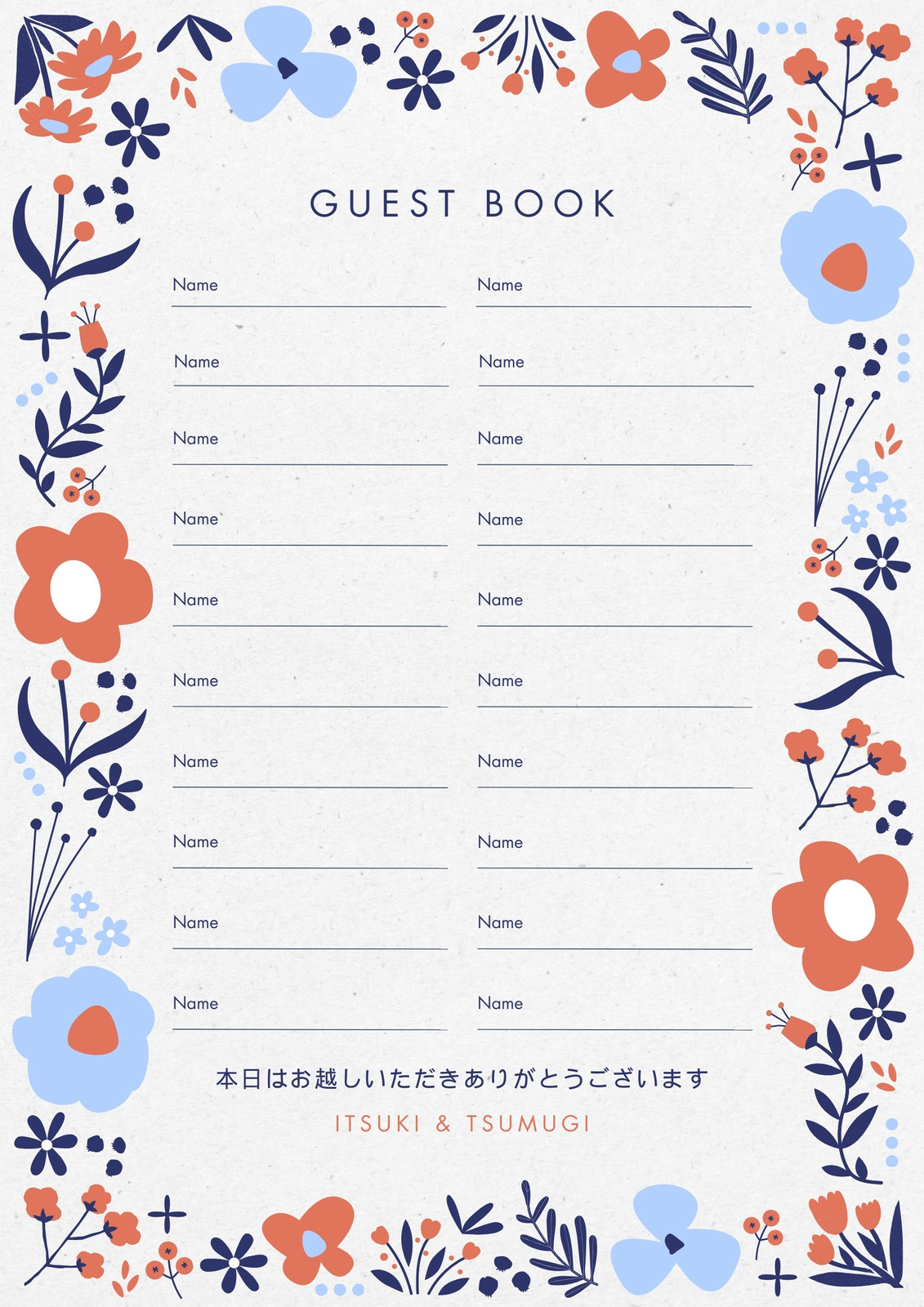 GUEST BOOK

Name ____
Name ____
Name ____
Name ____
Name ____
Name ____
Name ____
Name ____
Name ____
Name ____

Name ____
Name ____
Name ____
Name ____
Name ____
Name ____
Name ____
Name ____
Name ____
Name ____

本日はお越しいただきありがとうございます

ITSUKI & TSUMUGI